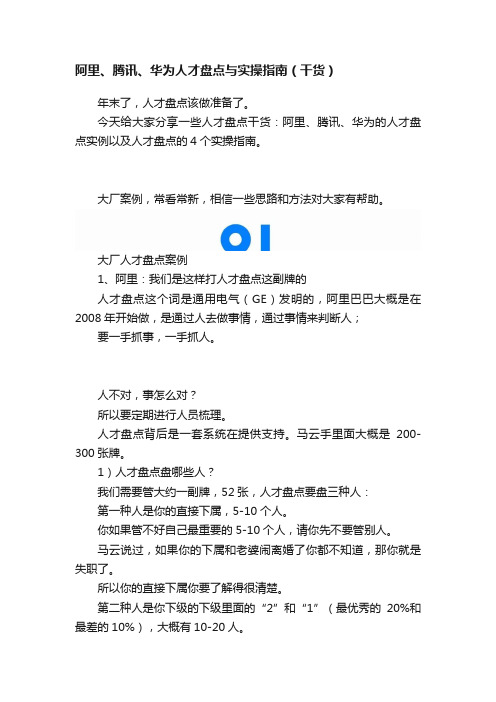 阿里、腾讯、华为人才盘点与实操指南（干货）

年末了，人才盘点该做准备了。

今天给大家分享一些人才盘点干货：阿里、腾讯、华为的人才盘点实例以及人才盘点的 4 个实操指南。

大厂案例，常看常新，相信一些思路和方法对大家有帮助。

01

大厂人才盘点案例

1、阿里：我们是这样打人才盘点这副牌的

人才盘点这个词是通用电气（GE）发明的，阿里巴巴大概是在 2008 年开始做，是通过人去做事情，通过事情来判断人；

要一手抓事，一手抓人。

人不对，事怎么对？

所以要定期进行人员梳理。

人才盘点背后是一套系统在提供支持。马云手里面大概是 200-300 张牌。

1）人才盘点盘哪些人？

我们需要管大约一副牌，52 张，人才盘点要盘三种人：

第一种人是你的直接下属，5-10 个人。

你如果管不好自己最重要的 5-10 个人，请你先不要管别人。

马云说过，如果你的下属和老婆闹离婚了你都不知道，那你就是失职了。

所以你的直接下属你要了解得很清楚。

第二种人是你下级的下级里面的“2”和“1”（最优秀的 20%和最差的 10%），大概有 10-20 人。